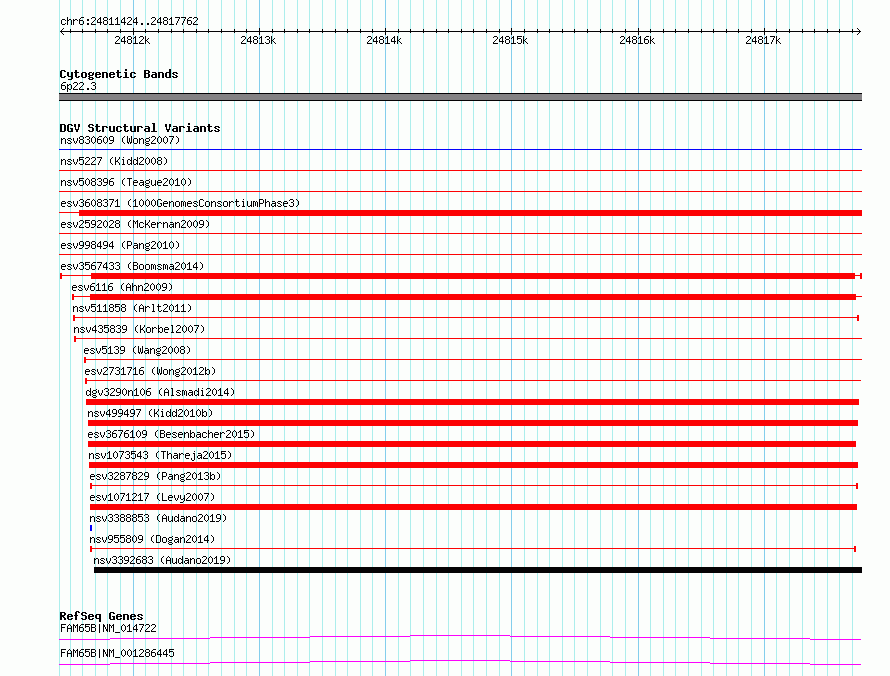 chr6:24811424..24817762

24812k 24813k 24814k 24815k 24816k 24817k

Cytogenetic Bands
6p22.3

DGV Structural Variants
nsv830609 (Wong2007)
nsv5227 (Kidd2008)
nsv508396 (Teague2010)
esv3608371 (1000GenomesConsortiumPhase3)
esv2592028 (McKernan2009)
esv998494 (Pang2010)
esv3567433 (Boomsma2014)
esv6116 (Ahn2009)
nsv511858 (Arlt2011)
nsv435839 (Korbel2007)
esv5139 (Wang2008)
esv2731716 (Wong2012b)
dgv3290n106 (Alsmadi2014)
nsv499497 (Kidd2010b)
esv3676109 (Besenbacher2015)
nsv1073543 (Thareja2015)
esv3287829 (Pang2013b)
esv1071217 (Levy2007)
nsv3388853 (Audano2019)
nsv955809 (Dogan2014)
nsv3392683 (Audano2019)

RefSeq Genes
FAM65B|NM_014722
FAM65B|NM_001286445